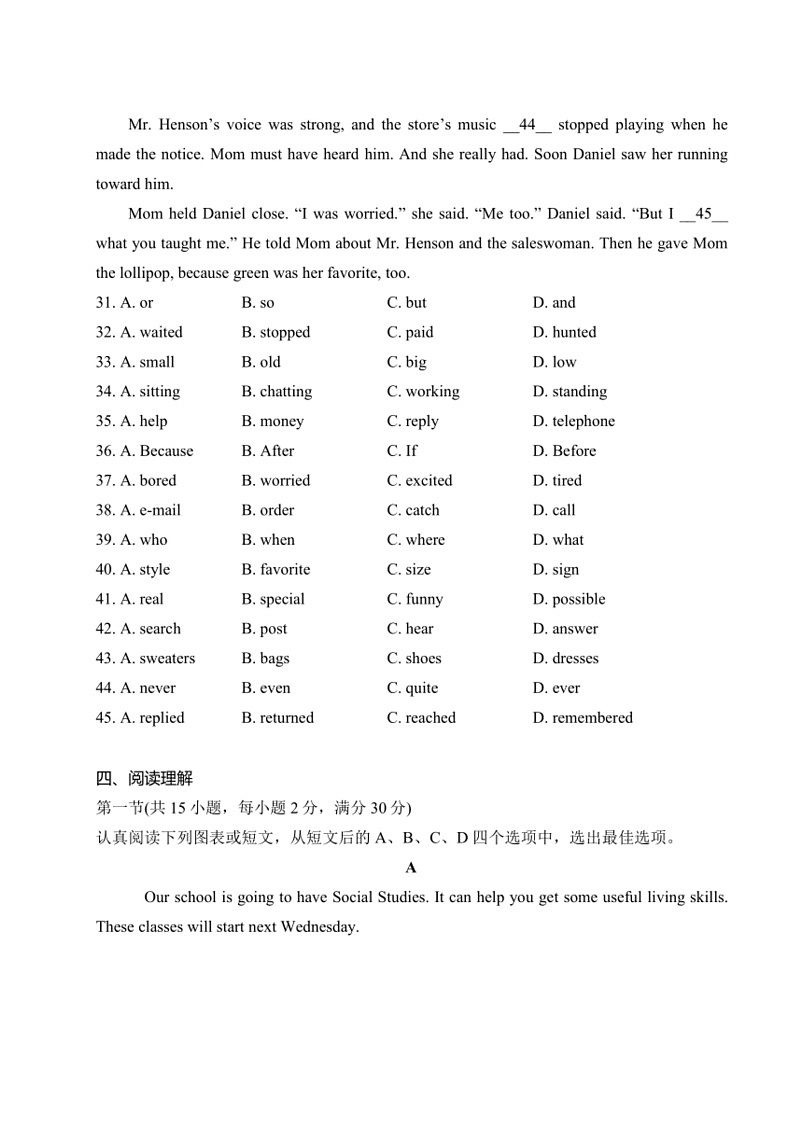 Mr. Henson's voice was strong, and the store's music __44__ stopped playing when he made the notice. Mom must have heard him. And she really had. Soon Daniel saw her running toward him.

Mom held Daniel close. "I was worried." she said. "Me too." Daniel said. "But I __45__ what you taught me." He told Mom about Mr. Henson and the saleswoman. Then he gave Mom the lollipop, because green was her favorite, too.

31. A. or B. so C. but D. and
32. A. waited B. stopped C. paid D. hunted
33. A. small B. old C. big D. low
34. A. sitting B. chatting C. working D. standing
35. A. help B. money C. reply D. telephone
36. A. Because B. After C. If D. Before
37. A. bored B. worried C. excited D. tired
38. A. e-mail B. order C. catch D. call
39. A. who B. when C. where D. what
40. A. style B. favorite C. size D. sign
41. A. real B. special C. funny D. possible
42. A. search B. post C. hear D. answer
43. A. sweaters B. bags C. shoes D. dresses
44. A. never B. even C. quite D. ever
45. A. replied B. returned C. reached D. remembered

四、阅读理解
第一节(共 15 小题，每小题 2 分，满分 30 分)
认真阅读下列图表或短文，从短文后的 A、B、C、D 四个选项中，选出最佳选项。

A

Our school is going to have Social Studies. It can help you get some useful living skills. These classes will start next Wednesday.